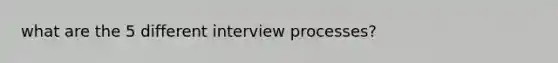 what are the 5 different interview processes?